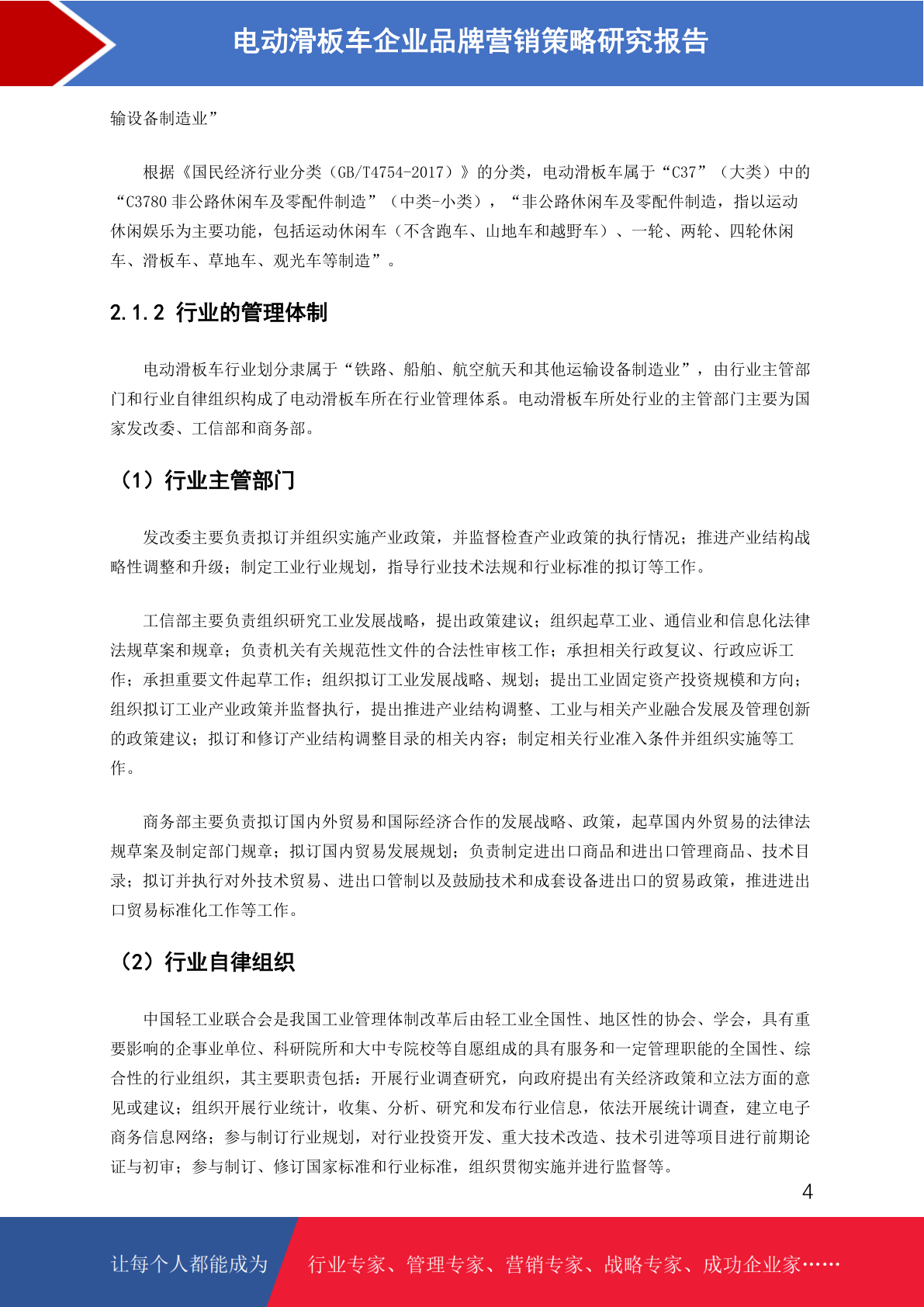 电动滑板车企业品牌营销策略研究报告

输设备制造业”

根据《国民经济行业分类（GB/T4754-2017）》的分类，电动滑板车属于“C37”（大类）中的“C3780 非公路休闲车及零配件制造”（中类-小类），“非公路休闲车及零配件制造，指以运动休闲娱乐为主要功能，包括运动休闲车（不含跑车、山地车和越野车）、一轮、两轮、四轮休闲车、滑板车、草地车、观光车等制造”。

2.1.2 行业的管理体制

电动滑板车行业划分隶属于“铁路、船舶、航空航天和其他运输设备制造业”，由行业主管部门和行业自律组织构成了电动滑板车所在行业管理体系。电动滑板车所处行业的主管部门主要为国家发改委、工信部和商务部。

（1）行业主管部门

发改委主要负责拟订并组织实施产业政策，并监督检查产业政策的执行情况；推进产业结构战略性调整和升级；制定工业行业规划，指导行业技术法规和行业标准的拟订等工作。

工信部主要负责组织研究工业发展战略，提出政策建议；组织起草工业、通信业和信息化法律法规草案和规章；负责机关有关规范性文件的合法性审核工作；承担相关行政复议、行政应诉工作；承担重要文件起草工作；组织拟订工业发展战略、规划；提出工业固定资产投资规模和方向；组织拟订工业产业政策并监督执行，提出推进产业结构调整、工业与相关产业融合发展及管理创新的政策建议；拟订和修订产业结构调整目录的相关内容；制定相关行业准入条件并组织实施等工作。

商务部主要负责拟订国内外贸易和国际经济合作的发展战略、政策，起草国内外贸易的法律法规草案及制定部门规章；拟订国内贸易发展规划；负责制定进出口商品和进出口管理商品、技术目录；拟订并执行对外技术贸易、进出口管制以及鼓励技术和成套设备进出口的贸易政策，推进进出口贸易标准化工作等工作。

（2）行业自律组织

中国轻工业联合会是我国工业管理体制改革后由轻工业全国性、地区性的协会、学会，具有重要影响的企事业单位、科研院所和大中专院校等自愿组成的具有服务和一定管理职能的全国性、综合性的行业组织，其主要职责包括：开展行业调查研究，向政府提出有关经济政策和立法方面的意见或建议；组织开展行业统计，收集、分析、研究和发布行业信息，依法开展统计调查，建立电子商务信息网络；参与制订行业规划，对行业投资开发、重大技术改造、技术引进等项目进行前期论证与初审；参与制订、修订国家标准和行业标准，组织贯彻实施并进行监督等。

4

让每个人都能成为 行业专家、管理专家、营销专家、战略专家、成功企业家……